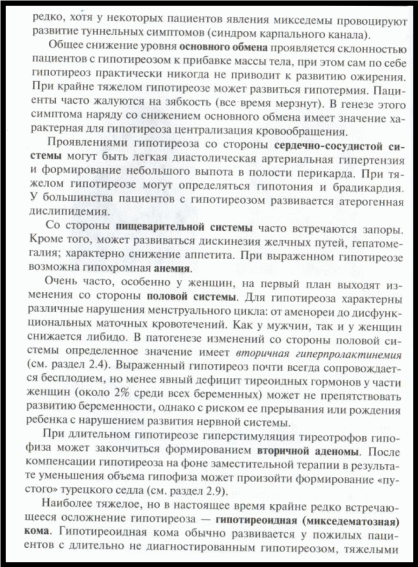 редко, хотя у некоторых пациентов явления микседемы провоцируют развитие туннельных симптомов (синдром карпального канала).

Общее снижение уровня основного обмена проявляется склонностью пациентов с гипотиреозом к прибавке массы тела, при этом сам по себе гипотиреоз практически никогда не приводит к развитию ожирения. При крайне тяжелом гипотиреозе может развиться гипотермия. Пациенты часто жалуются на зябкость (все время мерзнут). В генезе этого симптома наряду со снижением основного обмена имеет значение характерная для гипотиреоза централизация кровообращения.

Проявлениями гипотиреоза со стороны сердечно-сосудистой системы могут быть легкая диастолическая артериальная гипертензия и формирование небольшого выпота в полости перикарда. При тяжелом гипотиреозе могут определяться гипотония и брадикардия. У большинства пациентов с гипотиреозом развивается атерогенная дислипидемия.

Со стороны пищеварительной системы часто встречаются запоры. Кроме того, может развиваться дискинезия желчных путей, гепатомегалия; характерно снижение аппетита. При выраженном гипотиреозе возможна гипохромная анемия.

Очень часто, особенно у женщин, на первый план выходят изменения со стороны половой системы. Для гипотиреоза характерны различные нарушения менструального цикла: от аменореи до дисфункциональных маточных кровотечений. Как у мужчин, так и у женщин снижается либидо. В патогенезе изменений со стороны половой системы определенное значение имеет вторичная гиперпролактинемия (см. раздел 2.4). Выраженный гипотиреоз почти всегда сопровождается бесплодием, но менее явный дефицит тиреоидных гормонов у части женщин (около 2% среди всех беременных) может не препятствовать развитию беременности, однако с риском ее прерывания или рождения ребенка с нарушением развития нервной системы.

При длительном гипотиреозе гиперстимуляция тиреотрофов гипофиза может закончиться формированием вторичной аденомы. После компенсации гипотиреоза на фоне заместительной терапии в результате уменьшения объема гипофиза может произойти формирование «пустого» турецкого седла (см. раздел 2.9).

Наиболее тяжелое, но в настоящее время крайне редко встречающееся осложнение гипотиреоза — гипотиреоидная (микседематозная) кома. Гипотиреоидная кома обычно развивается у пожилых пациентов с длительно не диагностированным гипотиреозом, тяжелыми